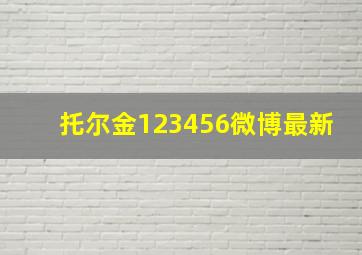 托尔金123456微博最新